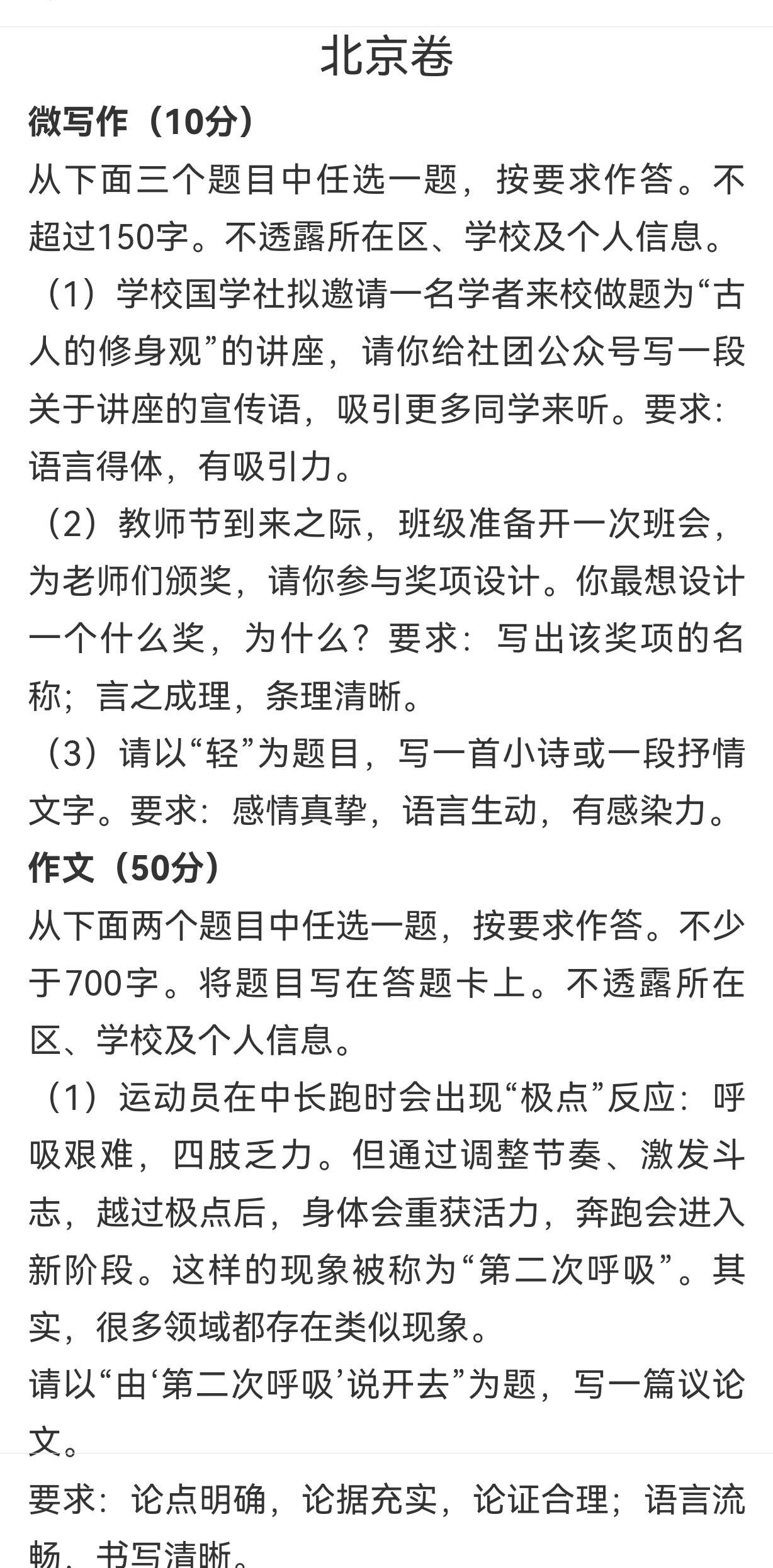 北京卷

微写作（10分）

从下面三个题目中任选一题，按要求作答。不超过150字。不透露所在区、学校及个人信息。

（1）学校国学社拟邀请一名学者来校做题为“古人的修身观”的讲座，请你给社团公众号写一段关于讲座的宣传语，吸引更多同学来听。要求：语言得体，有吸引力。

（2）教师节到来之际，班级准备开一次班会，为老师们颁奖，请你参与奖项设计。你最想设计一个什么奖，为什么？要求：写出该奖项的名称；言之成理，条理清晰。

（3）请以“轻”为题目，写一首小诗或一段抒情文字。要求：感情真挚，语言生动，有感染力。

作文（50分）

从下面两个题目中任选一题，按要求作答。不少于700字。将题目写在答题卡上。不透露所在区、学校及个人信息。

（1）运动员在中长跑时会出现“极点”反应：呼吸艰难，四肢乏力。但通过调整节奏、激发斗志，越过极点后，身体会重获活力，奔跑会进入新阶段。这样的现象被称为“第二次呼吸”。其实，很多领域都存在类似现象。

请以“由‘第二次呼吸’说开去”为题，写一篇议论文。

要求：论点明确，论据充实，论证合理；语言流畅，书写清晰。